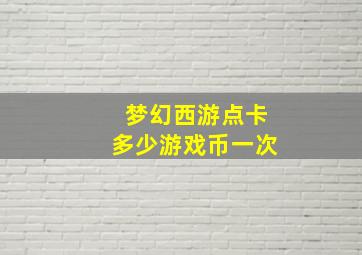 梦幻西游点卡
多少游戏币一次